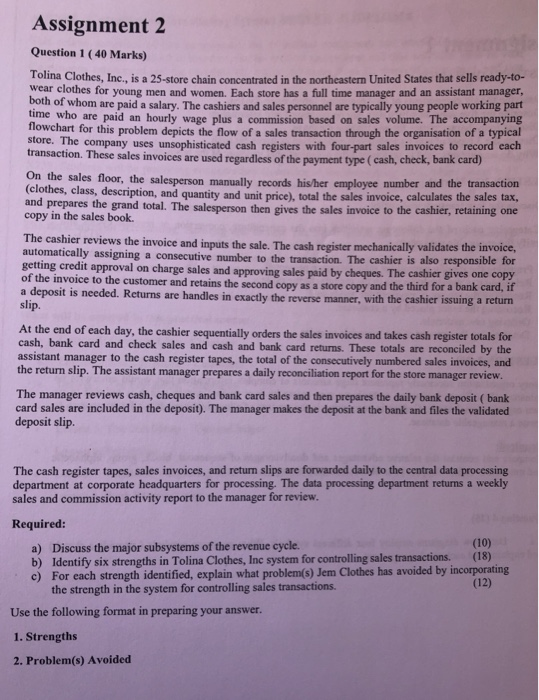 Assignment 2

Question 1 ( 40 Marks)

Tolina Clothes, Inc., is a 25-store chain concentrated in the northeastern United States that sells ready-to-wear clothes for young men and women. Each store has a full time manager and an assistant manager, both of whom are paid a salary. The cashiers and sales personnel are typically young people working part time who are paid an hourly wage plus a commission based on sales volume. The accompanying flowchart for this problem depicts the flow of a sales transaction through the organisation of a typical store. The company uses unsophisticated cash registers with four-part sales invoices to record each transaction. These sales invoices are used regardless of the payment type ( cash, check, bank card)

On the sales floor, the salesperson manually records his/her employee number and the transaction (clothes, class, description, and quantity and unit price), total the sales invoice, calculates the sales tax, and prepares the grand total. The salesperson then gives the sales invoice to the cashier, retaining one copy in the sales book.

The cashier reviews the invoice and inputs the sale. The cash register mechanically validates the invoice, automatically assigning a consecutive number to the transaction. The cashier is also responsible for getting credit approval on charge sales and approving sales paid by cheques. The cashier gives one copy of the invoice to the customer and retains the second copy as a store copy and the third for a bank card, if a deposit is needed. Returns are handles in exactly the reverse manner, with the cashier issuing a return slip.

At the end of each day, the cashier sequentially orders the sales invoices and takes cash register totals for cash, bank card and check sales and cash and bank card returns. These totals are reconciled by the assistant manager to the cash register tapes, the total of the consecutively numbered sales invoices, and the return slip. The assistant manager prepares a daily reconciliation report for the store manager review.

The manager reviews cash, cheques and bank card sales and then prepares the daily bank deposit ( bank card sales are included in the deposit). The manager makes the deposit at the bank and files the validated deposit slip.

The cash register tapes, sales invoices, and return slips are forwarded daily to the central data processing department at corporate headquarters for processing. The data processing department returns a weekly sales and commission activity report to the manager for review.

Required:

a) Discuss the major subsystems of the revenue cycle. (10)
b) Identify six strengths in Tolina Clothes, Inc system for controlling sales transactions. (18)
c) For each strength identified, explain what problem(s) Jem Clothes has avoided by incorporating the strength in the system for controlling sales transactions. (12)

Use the following format in preparing your answer.

1. Strengths

2. Problem(s) Avoided